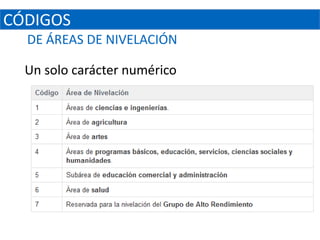 CÓDIGOS

DE ÁREAS DE NIVELACIÓN

Un solo carácter numérico

| Código | Área de Nivelación |
|---|---|
| 1 | Áreas de ciencias e ingenierías |
| 2 | Área de agricultura |
| 3 | Área de artes |
| 4 | Áreas de programas básicos, educación, servicios, ciencias sociales y humanidades |
| 5 | Subárea de educación comercial y administración |
| 6 | Área de salud |
| 7 | Reservada para la nivelación del Grupo de Alto Rendimiento |